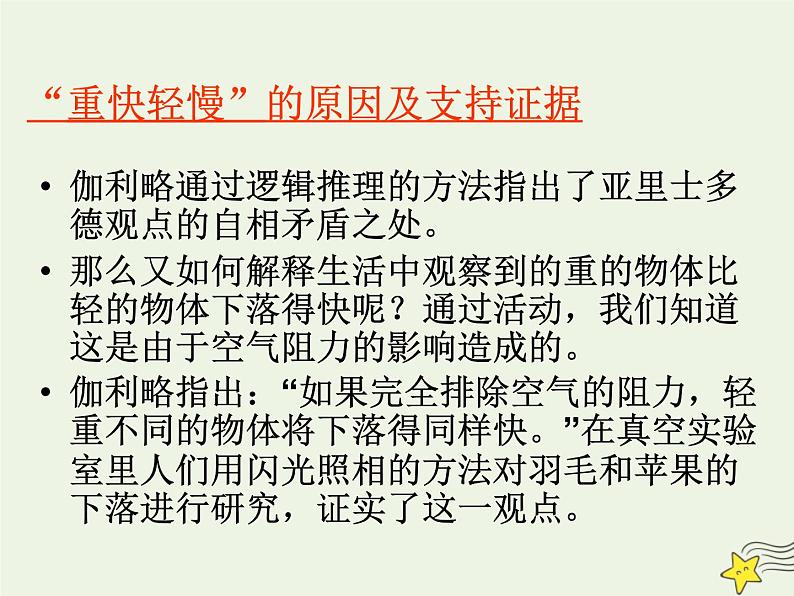 “重快轻慢”的原因及支持证据

• 伽利略通过逻辑推理的方法指出了亚里士多德观点的自相矛盾之处。

• 那么又如何解释生活中观察到的重的物体比轻的物体下落得快呢？通过活动，我们知道这是由于空气阻力的影响造成的。

• 伽利略指出：“如果完全排除空气的阻力，轻重不同的物体将下落得同样快。”在真空实验室里人们用闪光照相的方法对羽毛和苹果的下落进行研究，证实了这一观点。